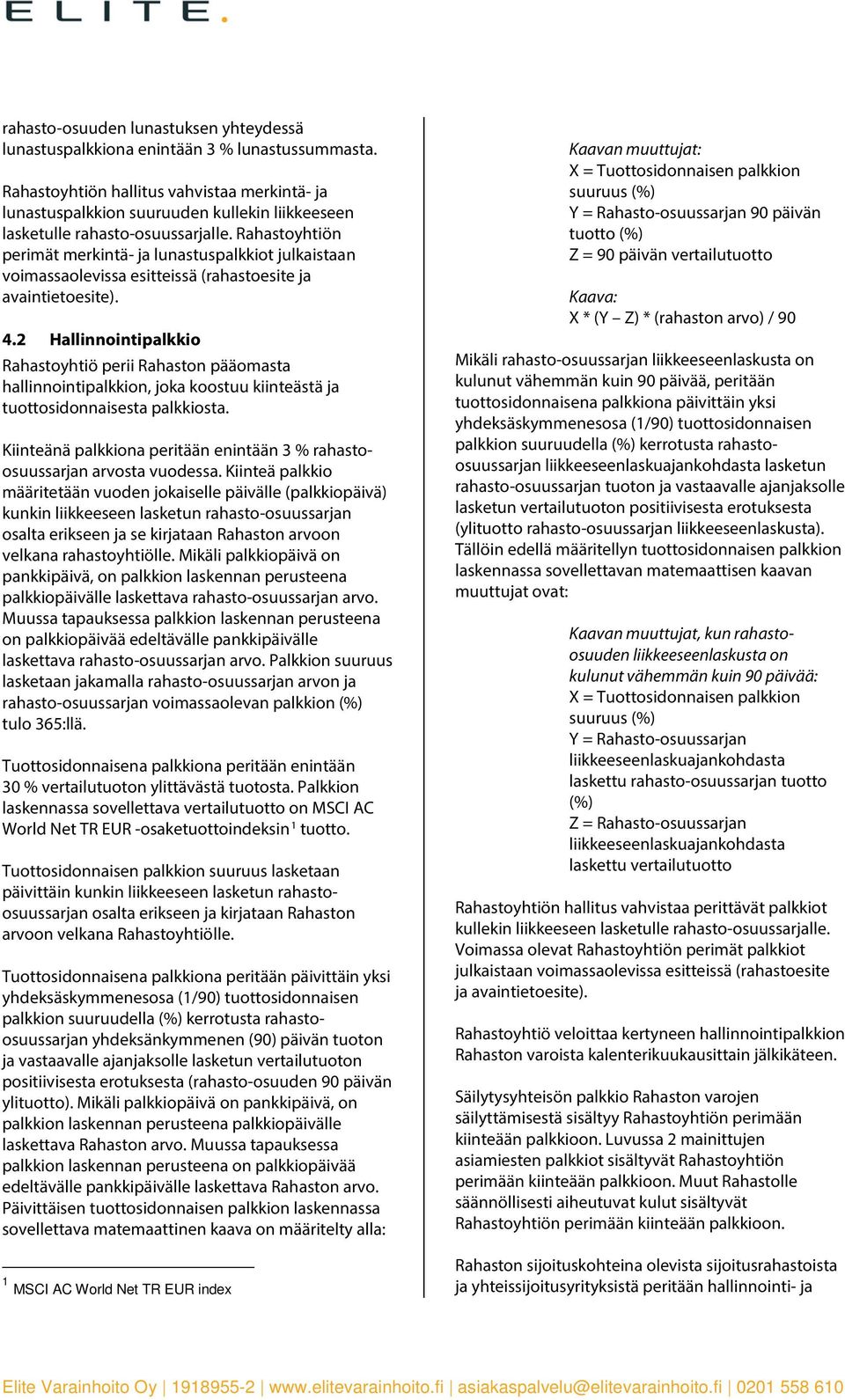 ELITE.

rahasto-osuuden lunastuksen yhteydessä lunastuspalkkiona enintään 3 % lunastussummasta.

Rahastoyhtiön hallitus vahvistaa merkintä- ja lunastuspalkkion suuruuden kullekin liikkeeseen lasketulle rahasto-osuussarjalle. Rahastoyhtiön perimät merkintä- ja lunastuspalkkiot julkaistaan voimassaolevissa esitteissä (rahastoesite ja avaintietoesite).

4.2 Hallinnointipalkkio

Rahastoyhtiö perii Rahaston pääomasta hallinnointipalkkion, joka koostuu kiinteästä ja tuottosidonnaisesta palkkiosta.

Kiinteänä palkkiona peritään enintään 3 % rahasto-osuussarjan arvosta vuodessa. Kiinteä palkkio määritetään vuoden jokaiselle päivälle (palkkiopäivä) kunkin liikkeeseen lasketun rahasto-osuussarjan osalta erikseen ja se kirjataan Rahaston arvoon velkana rahastoyhtiölle. Mikäli palkkiopäivä on pankkipäivä, on palkkion laskennan perusteena palkkiopäivälle laskettava rahasto-osuussarjan arvo. Muussa tapauksessa palkkion laskennan perusteena on palkkiopäivää edeltävälle pankkipäivälle laskettava rahasto-osuussarjan arvo. Palkkion suuruus lasketaan jakamalla rahasto-osuussarjan arvon ja rahasto-osuussarjan voimassaolevan palkkion (%) tulo 365:llä.

Tuottosidonnaisena palkkiona peritään enintään 30 % vertailutuoton ylittävästä tuotosta. Palkkion laskennassa sovellettava vertailutuotto on MSCI AC World Net TR EUR -osaketuottoindeksin $^1$ tuotto.

Tuottosidonnaisen palkkion suuruus lasketaan päivittäin kunkin liikkeeseen lasketun rahasto-osuussarjan osalta erikseen ja kirjataan Rahaston arvoon velkana Rahastoyhtiölle.

Tuottosidonnaisena palkkiona peritään päivittäin yksi yhdeksäskymmenesosa (1/90) tuottosidonnaisen palkkion suuruudella (%) kerrotusta rahasto-osuussarjan yhdeksänkymmenen (90) päivän tuoton ja vastaavalle ajanjaksolle lasketun vertailutuoton positiivisesta erotuksesta (rahasto-osuuden 90 päivän ylituotto). Mikäli palkkiopäivä on pankkipäivä, on palkkion laskennan perusteena palkkiopäivälle laskettava Rahaston arvo. Muussa tapauksessa palkkion laskennan perusteena on palkkiopäivää edeltävälle pankkipäivälle laskettava Rahaston arvo. Päivittäisen tuottosidonnaisen palkkion laskennassa sovellettava matemaattinen kaava on määritelty alla:

$^1$ MSCI AC World Net TR EUR index

Kaavan muuttujat:
X = Tuottosidonnaisen palkkion suuruus (%)
Y = Rahasto-osuussarjan 90 päivän tuotto (%)
Z = 90 päivän vertailutuotto

Kaava:
X * (Y – Z) * (rahaston arvo) / 90

Mikäli rahasto-osuussarjan liikkeeseenlaskusta on kulunut vähemmän kuin 90 päivää, peritään tuottosidonnaisena palkkiona päivittäin yksi yhdeksäskymmenesosa (1/90) tuottosidonnaisen palkkion suuruudella (%) kerrotusta rahasto-osuussarjan liikkeeseenlaskuajankohdasta lasketun rahasto-osuussarjan tuoton ja vastaavalle ajanjaksolle lasketun vertailutuoton positiivisesta erotuksesta (ylituotto rahasto-osuussarjan liikkeeseenlaskusta). Tällöin edellä määritellyn tuottosidonnaisen palkkion laskennassa sovellettavan matemaattisen kaavan muuttujat ovat:

Kaavan muuttujat, kun rahasto-osuuden liikkeeseenlaskusta on kulunut vähemmän kuin 90 päivää:
X = Tuottosidonnaisen palkkion suuruus (%)
Y = Rahasto-osuussarjan liikkeeseenlaskuajankohdasta laskettu rahasto-osuussarjan tuotto (%)
Z = Rahasto-osuussarjan liikkeeseenlaskuajankohdasta laskettu vertailutuotto

Rahastoyhtiön hallitus vahvistaa perittävät palkkiot kullekin liikkeeseen lasketulle rahasto-osuussarjalle. Voimassa olevat Rahastoyhtiön perimät palkkiot julkaistaan voimassaolevissa esitteissä (rahastoesite ja avaintietoesite).

Rahastoyhtiö veloittaa kertyneen hallinnointipalkkion Rahaston varoista kalenterikuukausittain jälkikäteen.

Säilytysyhteisön palkkio Rahaston varojen säilyttämisestä sisältyy Rahastoyhtiön perimään kiinteään palkkioon. Luvussa 2 mainittujen asiamiesten palkkiot sisältyvät Rahastoyhtiön perimään kiinteään palkkioon. Muut Rahastolle säännöllisesti aiheutuvat kulut sisältyvät Rahastoyhtiön perimään kiinteään palkkioon.

Rahaston sijoituskohteina olevista sijoitusrahastoista ja yhteissijoitusyrityksistä peritään hallinnointi- ja

Elite Varainhoito Oy | 1918955-2 | www.elitevarainhoito.fi | asiakaspalvelu@elitevarainhoito.fi | 0201 558 610